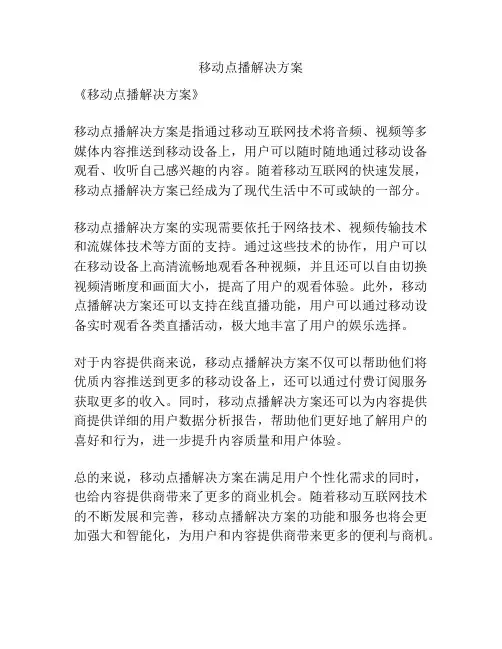 移动点播解决方案

《移动点播解决方案》

移动点播解决方案是指通过移动互联网技术将音频、视频等多媒体内容推送到移动设备上，用户可以随时随地通过移动设备观看、收听自己感兴趣的内容。随着移动互联网的快速发展，移动点播解决方案已经成为了现代生活中不可或缺的一部分。

移动点播解决方案的实现需要依托于网络技术、视频传输技术和流媒体技术等方面的支持。通过这些技术的协作，用户可以在移动设备上高清流畅地观看各种视频，并且还可以自由切换视频清晰度和画面大小，提高了用户的观看体验。此外，移动点播解决方案还可以支持在线直播功能，用户可以通过移动设备实时观看各类直播活动，极大地丰富了用户的娱乐选择。

对于内容提供商来说，移动点播解决方案不仅可以帮助他们将优质内容推送到更多的移动设备上，还可以通过付费订阅服务获取更多的收入。同时，移动点播解决方案还可以为内容提供商提供详细的用户数据分析报告，帮助他们更好地了解用户的喜好和行为，进一步提升内容质量和用户体验。

总的来说，移动点播解决方案在满足用户个性化需求的同时，也给内容提供商带来了更多的商业机会。随着移动互联网技术的不断发展和完善，移动点播解决方案的功能和服务也将会更加强大和智能化，为用户和内容提供商带来更多的便利与商机。